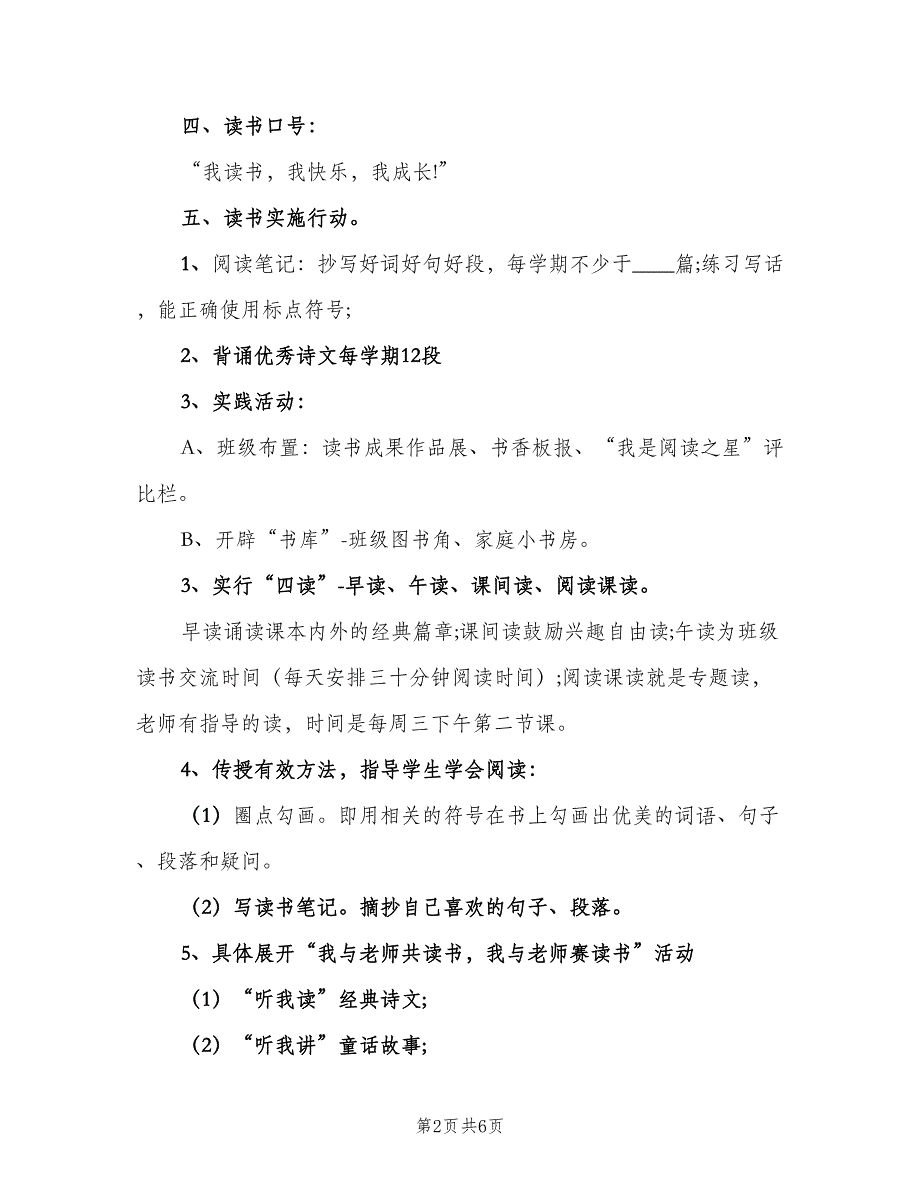 四、读书口号：

“我读书，我快乐，我成长!”

五、读书实施行动。

1、阅读笔记：抄写好词好句好段，每学期不少于____篇;练习写话，能正确使用标点符号;

2、背诵优秀诗文每学期12段

3、实践活动：

A、班级布置：读书成果作品展、书香板报、“我是阅读之星”评比栏。

B、开辟“书库”-班级图书角、家庭小书房。

3、实行“四读”-早读、午读、课间读、阅读课读。

早读诵读课本内外的经典篇章;课间读鼓励兴趣自由读;午读为班级读书交流时间（每天安排三十分钟阅读时间）;阅读课读就是专题读，老师有指导的读，时间是每周三下午第二节课。

4、传授有效方法，指导学生学会阅读：

（1）圈点勾画。即用相关的符号在书上勾画出优美的词语、句子、段落和疑问。

（2）写读书笔记。摘抄自己喜欢的句子、段落。

5、具体展开“我与老师共读书，我与老师赛读书”活动

（1）“听我读”经典诗文;

（2）“听我讲”童话故事;

第2页 共6页